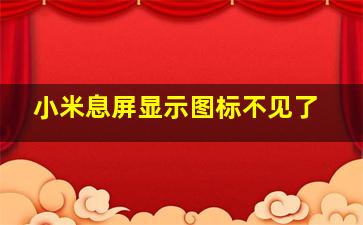 小米息屏显示图标不见了